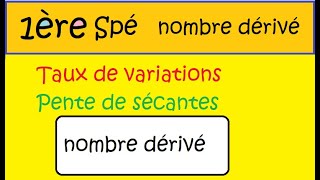 1ère Spé nombre dérivé

Taux de variations
Pente de sécantes

nombre dérivé